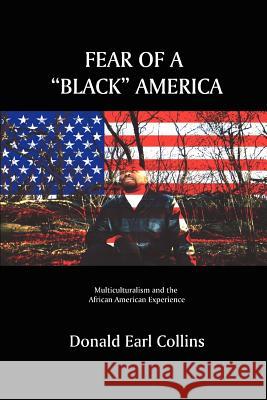 FEAR OF A "BLACK" AMERICA

Multiculturalism and the African American Experience

Donald Earl Collins

Kraina Książek